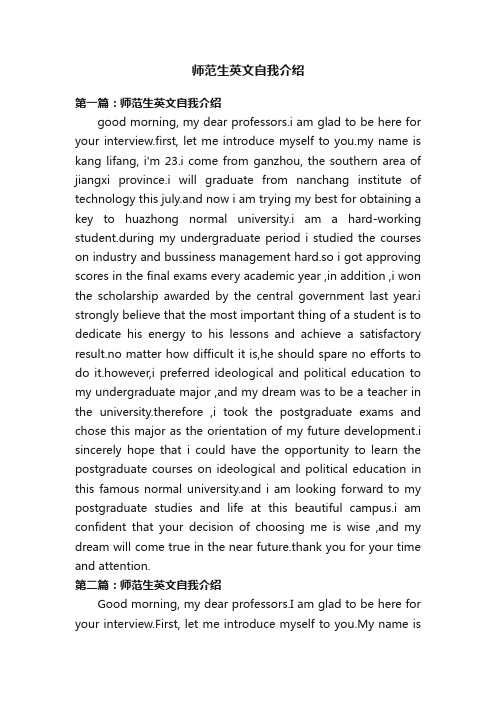 师范生英文自我介绍

第一篇：师范生英文自我介绍

good morning, my dear professors.i am glad to be here for your interview.first, let me introduce myself to you.my name is kang lifang, i'm 23.i come from ganzhou, the southern area of jiangxi province.i will graduate from nanchang institute of technology this july.and now i am trying my best for obtaining a key to huazhong normal university.i am a hard-working student.during my undergraduate period i studied the courses on industry and bussiness management hard.so i got approving scores in the final exams every academic year ,in addition ,i won the scholarship awarded by the central government last year.i strongly believe that the most important thing of a student is to dedicate his energy to his lessons and achieve a satisfactory result.no matter how difficult it is,he should spare no efforts to do it.however,i preferred ideological and political education to my undergraduate major ,and my dream was to be a teacher in the university.therefore ,i took the postgraduate exams and chose this major as the orientation of my future development.i sincerely hope that i could have the opportunity to learn the postgraduate courses on ideological and political education in this famous normal university.and i am looking forward to my postgraduate studies and life at this beautiful campus.i am confident that your decision of choosing me is wise ,and my dream will come true in the near future.thank you for your time and attention.

第二篇：师范生英文自我介绍

Good morning, my dear professors.I am glad to be here for your interview.First, let me introduce myself to you.My name is